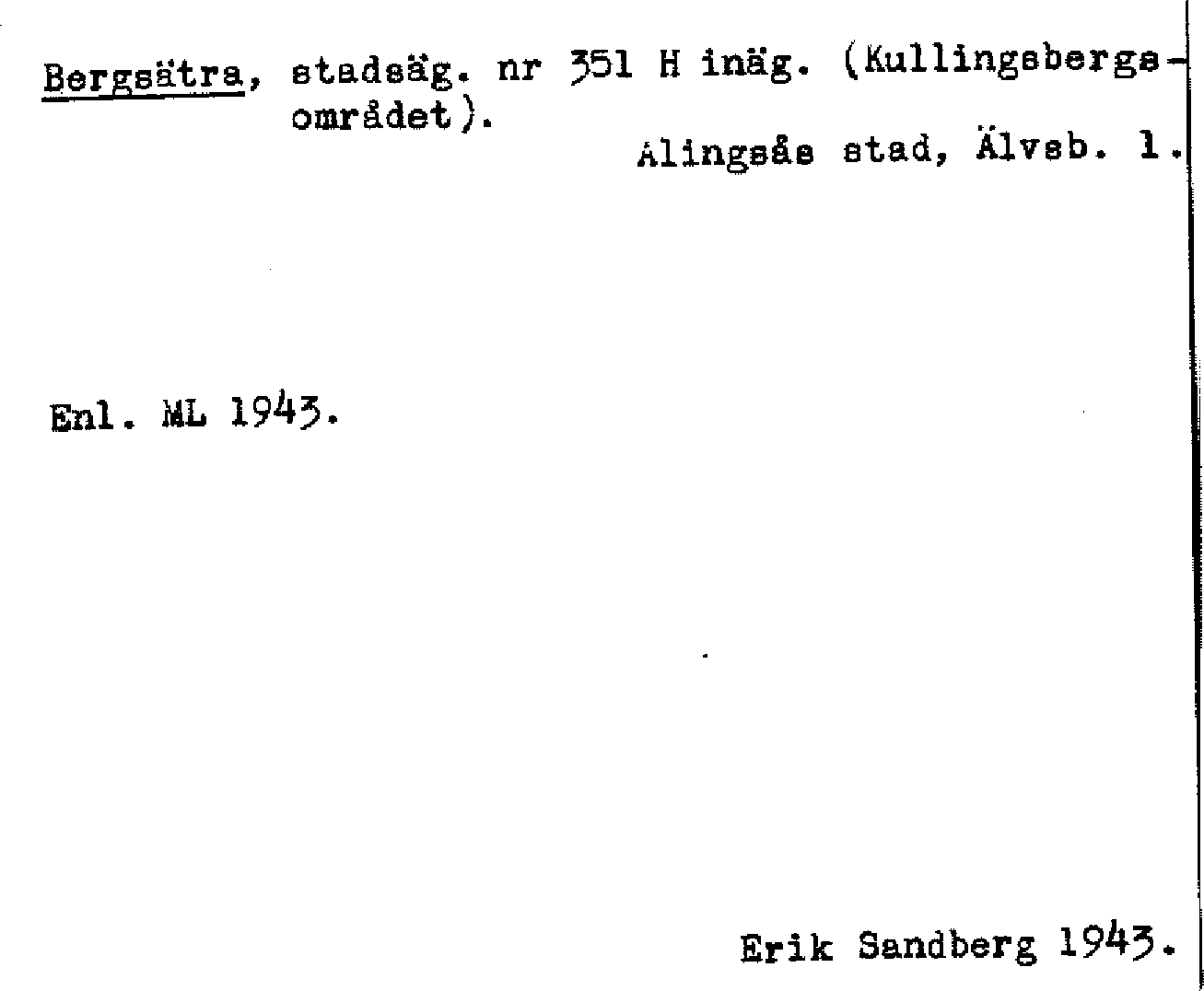 Bergsätra, stadsäg. nr 351 H inäg. (Kullingsbergsområdet).

Alingsås stad, Älvsb. l.

Enl. ML 1943.

Erik Sandberg 1943.